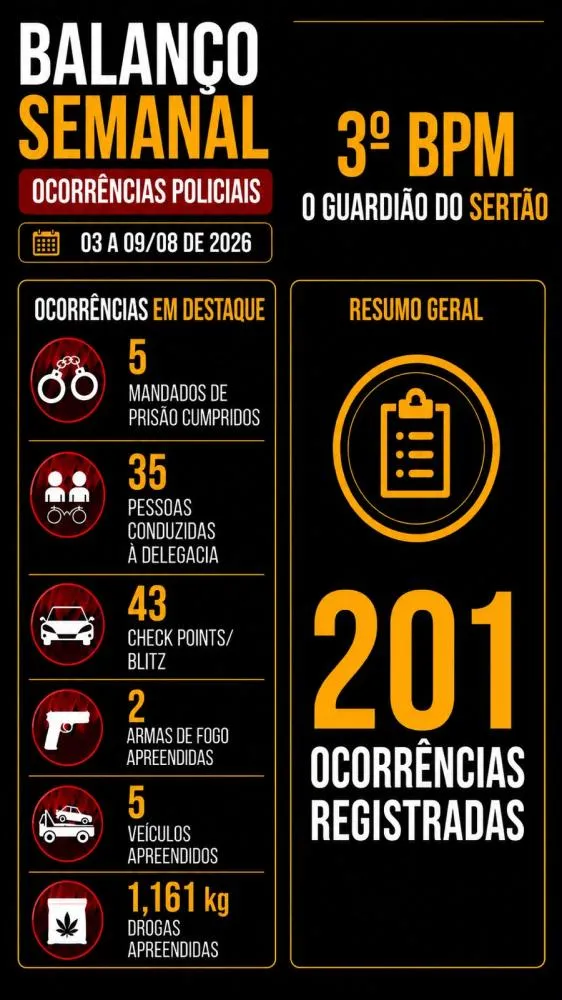 BALANÇO SEMANAL
OCORRÊNCIAS POLICIAIS
03 A 09/08 DE 2026

3º BPM
O GUARDIÃO DO SERTÃO

OCORRÊNCIAS EM DESTAQUE

5
MANDADOS DE PRISÃO CUMPRIDOS

35
PESSOAS CONDUZIDAS À DELEGACIA

43
CHECK POINTS/ BLITZ

2
ARMAS DE FOGO APREENDIDAS

5
VEÍCULOS APREENDIDOS

1,161 kg
DROGAS APREENDIDAS

RESUMO GERAL

201
OCORRÊNCIAS REGISTRADAS